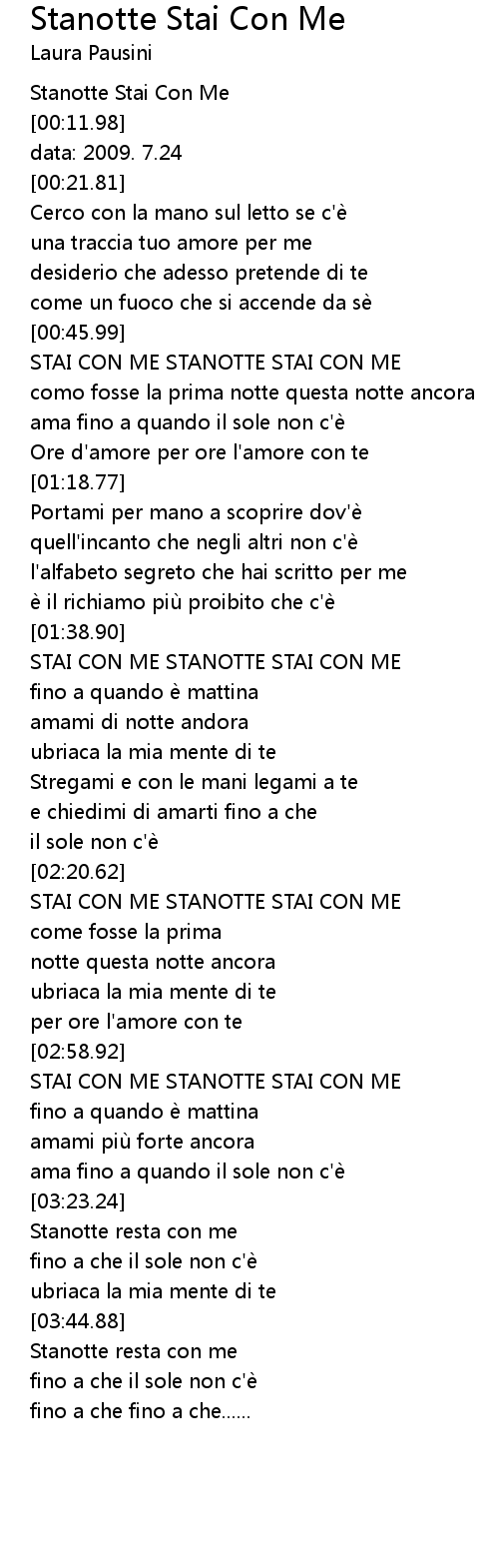 Stanotte Stai Con Me
Laura Pausini

Stanotte Stai Con Me
[00:11.98]
data: 2009. 7.24
[00:21.81]
Cerco con la mano sul letto se c'è
una traccia tuo amore per me
desiderio che adesso pretende di te
come un fuoco che si accende da sè
[00:45.99]
STAI CON ME STANOTTE STAI CON ME
como fosse la prima notte questa notte ancora
ama fino a quando il sole non c'è
Ore d'amore per ore l'amore con te
[01:18.77]
Portami per mano a scoprire dov'è
quell'incanto che negli altri non c'è
l'alfabeto segreto che hai scritto per me
è il richiamo più proibito che c'è
[01:38.90]
STAI CON ME STANOTTE STAI CON ME
fino a quando è mattina
amami di notte andora
ubriaca la mia mente di te
Stregami e con le mani legami a te
e chiedimi di amarti fino a che
il sole non c'è
[02:20.62]
STAI CON ME STANOTTE STAI CON ME
come fosse la prima
notte questa notte ancora
ubriaca la mia mente di te
per ore l'amore con te
[02:58.92]
STAI CON ME STANOTTE STAI CON ME
fino a quando è mattina
amami più forte ancora
ama fino a quando il sole non c'è
[03:23.24]
Stanotte resta con me
fino a che il sole non c'è
ubriaca la mia mente di te
[03:44.88]
Stanotte resta con me
fino a che il sole non c'è
fino a che fino a che......